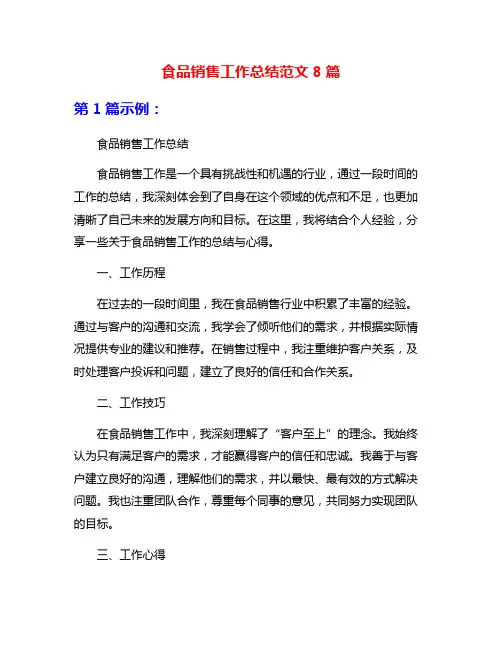 食品销售工作总结范文 8 篇

第 1 篇示例：

食品销售工作总结

食品销售工作是一个具有挑战性和机遇的行业，通过一段时间的工作的总结，我深刻体会到了自身在这个领域的优点和不足，也更加清晰了自己未来的发展方向和目标。在这里，我将结合个人经验，分享一些关于食品销售工作的总结与心得。

一、工作历程

在过去的一段时间里，我在食品销售行业中积累了丰富的经验。通过与客户的沟通和交流，我学会了倾听他们的需求，并根据实际情况提供专业的建议和推荐。在销售过程中，我注重维护客户关系，及时处理客户投诉和问题，建立了良好的信任和合作关系。

二、工作技巧

在食品销售工作中，我深刻理解了“客户至上”的理念。我始终认为只有满足客户的需求，才能赢得客户的信任和忠诚。我善于与客户建立良好的沟通，理解他们的需求，并以最快、最有效的方式解决问题。我也注重团队合作，尊重每个同事的意见，共同努力实现团队的目标。

三、工作心得